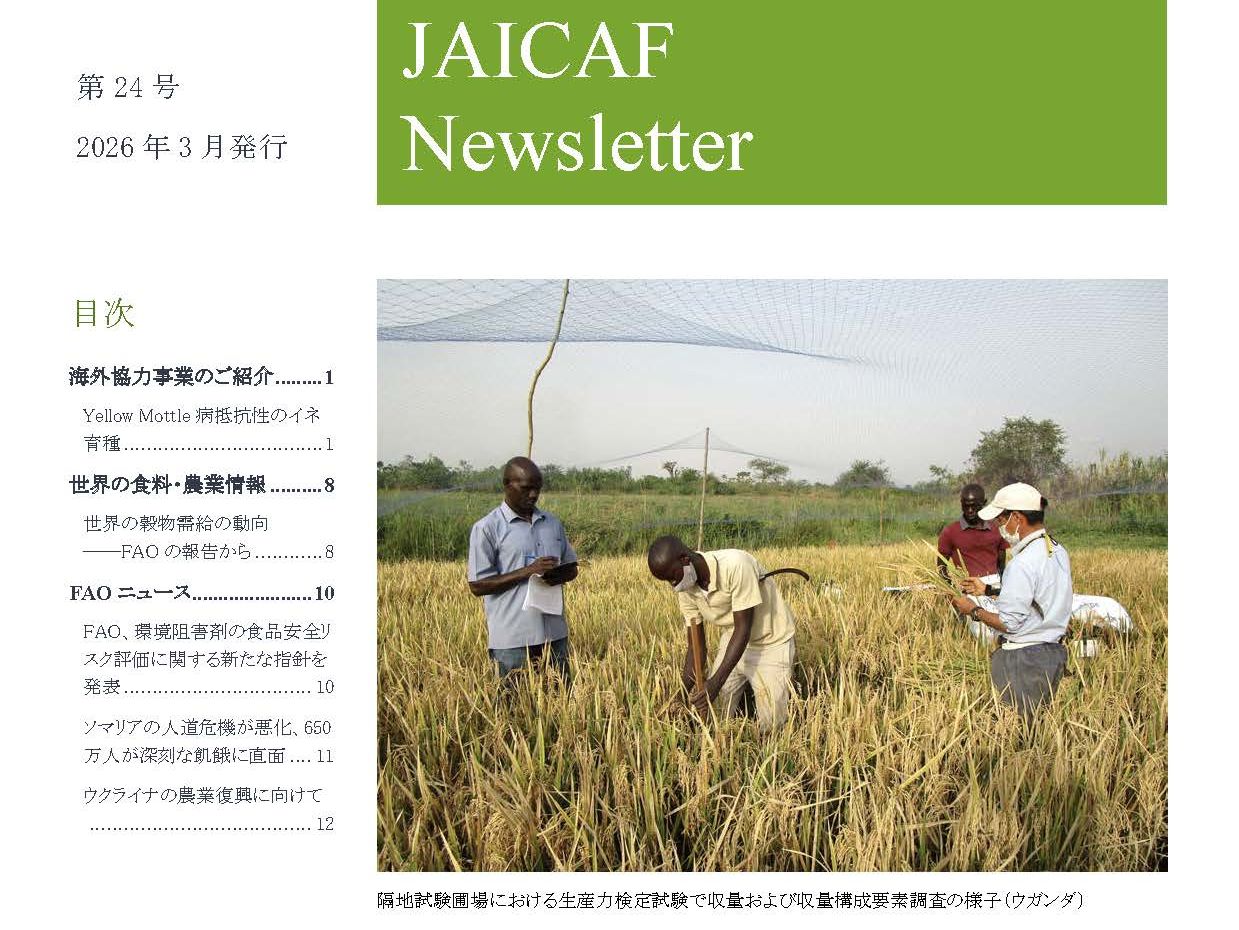 第24号

2026年3月発行

JAICAF
Newsletter

目次

海外協力事業のご紹介 1

Yellow Mottle病抵抗性のイネ育種 1

世界の食料・農業情報 8

世界の穀物需給の動向
——FAOの報告から 8

FAOニュース 10

FAO、環境阻害剤の食品安全リスク評価に関する新たな指針を発表 10

ソマリアの人道危機が悪化、650万人が深刻な飢餓に直面 11

ウクライナの農業復興に向けて 12

隔地試験圃場における生産力検定試験で収量および収量構成要素調査の様子(ウガンダ)